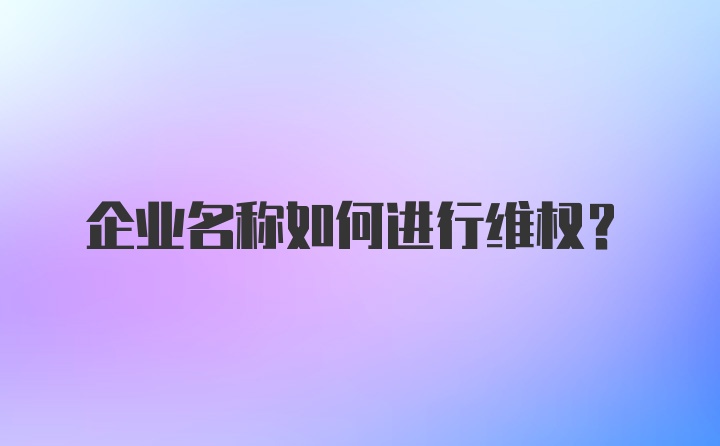 企业名称如何进行维权？